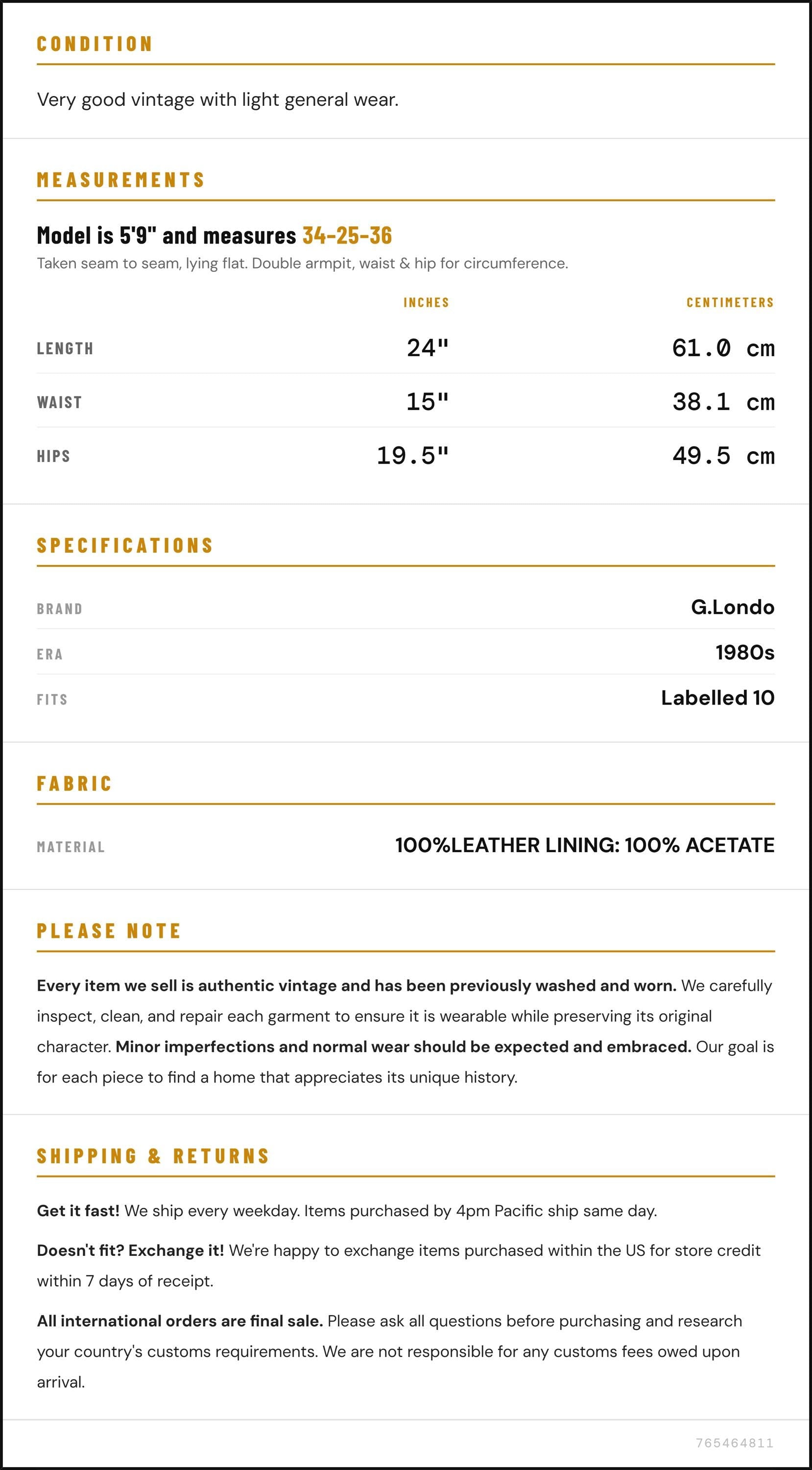 CONDITION

Very good vintage with light general wear.

MEASUREMENTS

Model is 5'9" and measures 34-25-36

Taken seam to seam, lying flat. Double armpit, waist & hip for circumference.

|  | INCHES | CENTIMETERS |
|---|---|---|
| LENGTH | 24" | 61.0 cm |
| WAIST | 15" | 38.1 cm |
| HIPS | 19.5" | 49.5 cm |

SPECIFICATIONS

BRAND
G.Londo

ERA
1980s

FITS
Labelled 10

FABRIC

MATERIAL
100%LEATHER LINING: 100% ACETATE

PLEASE NOTE

Every item we sell is authentic vintage and has been previously washed and worn. We carefully inspect, clean, and repair each garment to ensure it is wearable while preserving its original character. Minor imperfections and normal wear should be expected and embraced. Our goal is for each piece to find a home that appreciates its unique history.

SHIPPING & RETURNS

Get it fast! We ship every weekday. Items purchased by 4pm Pacific ship same day.

Doesn't fit? Exchange it! We're happy to exchange items purchased within the US for store credit within 7 days of receipt.

All international orders are final sale. Please ask all questions before purchasing and research your country's customs requirements. We are not responsible for any customs fees owed upon arrival.

765464811